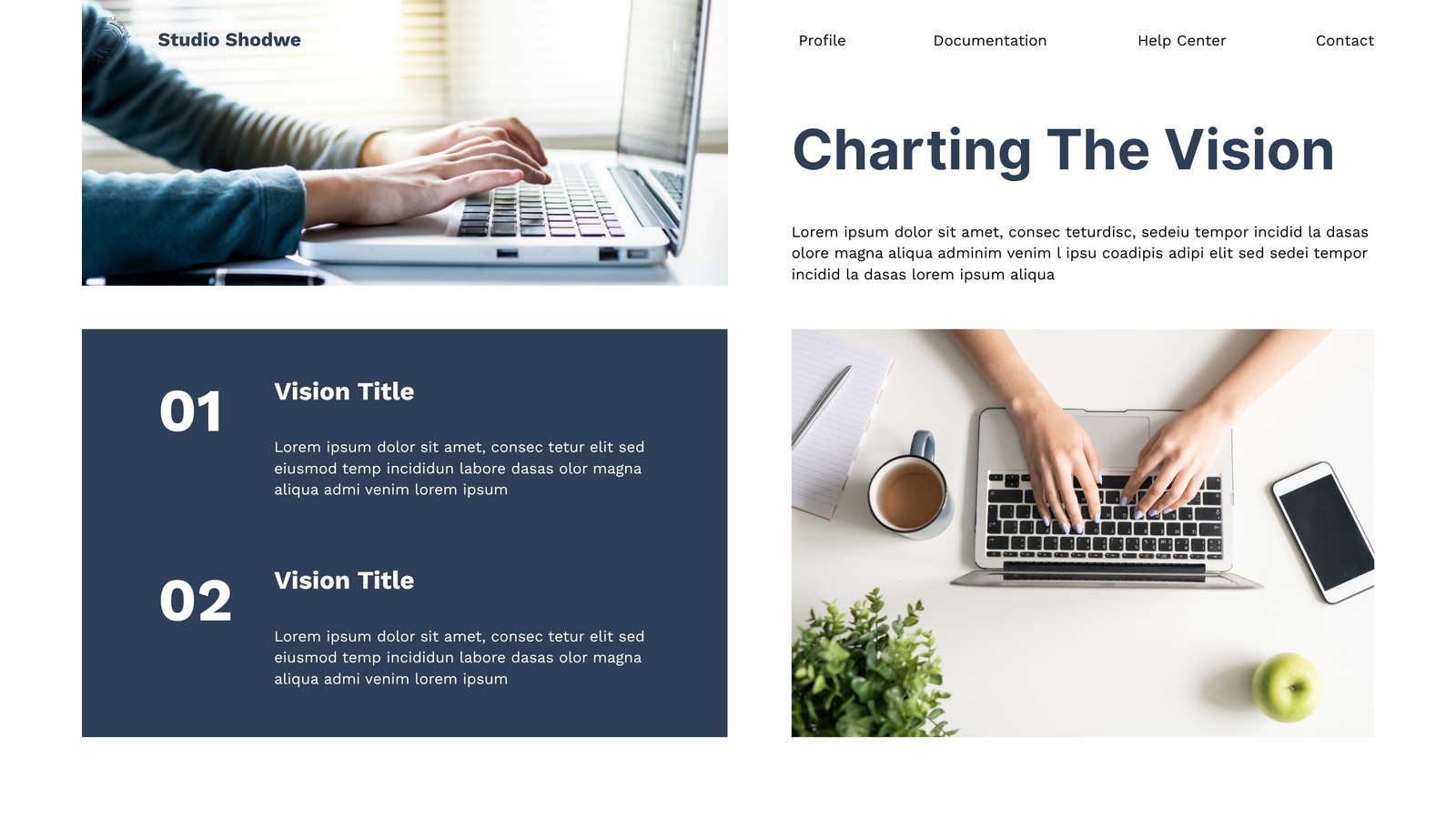 Studio Shodwe

Profile
Documentation
Help Center
Contact

Charting The Vision

Lorem ipsum dolor sit amet, consec teturdisc, sedeiu tempor incidid la dasas olore magna aliqua adminim venim l ipsu coadipis adipi elit sed sedei tempor incidid la dasas lorem ipsum aliqua

01

Vision Title

Lorem ipsum dolor sit amet, consec tetur elit sed eiusmod temp incididun labore dasas olor magna aliqua admi venim lorem ipsum

02

Vision Title

Lorem ipsum dolor sit amet, consec tetur elit sed eiusmod temp incididun labore dasas olor magna aliqua admi venim lorem ipsum